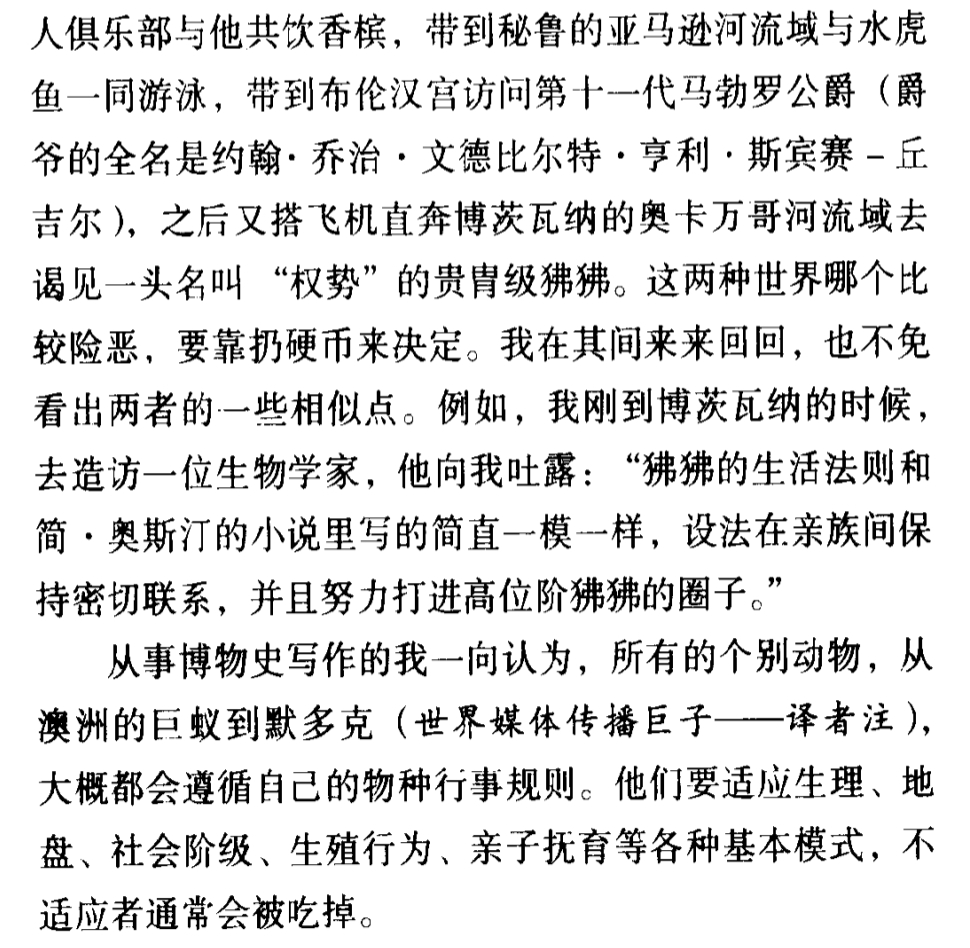 人俱乐部与他共饮香槟，带到秘鲁的亚马逊河流域与水虎鱼一同游泳，带到布伦汉宫访问第十一代马勃罗公爵（爵爷的全名是约翰·乔治·文德比尔特·亨利·斯宾赛－丘吉尔），之后又搭飞机直奔博茨瓦纳的奥卡万哥河流域去谒见一头名叫“权势”的贵胄级狒狒。这两种世界哪个比较险恶，要靠扔硬币来决定。我在其间来来回回，也不免看出两者的一些相似点。例如，我刚到博茨瓦纳的时候，去造访一位生物学家，他向我吐露：“狒狒的生活法则和简·奥斯汀的小说里写的简直一模一样，设法在亲族间保持密切联系，并且努力打进高位阶狒狒的圈子。”

从事博物史写作的我一向认为，所有的个别动物，从澳洲的巨蚁到默多克（世界媒体传播巨子——译者注），大概都会遵循自己的物种行事规则。他们要适应生理、地盘、社会阶级、生殖行为、亲子抚育等各种基本模式，不适应者通常会被吃掉。